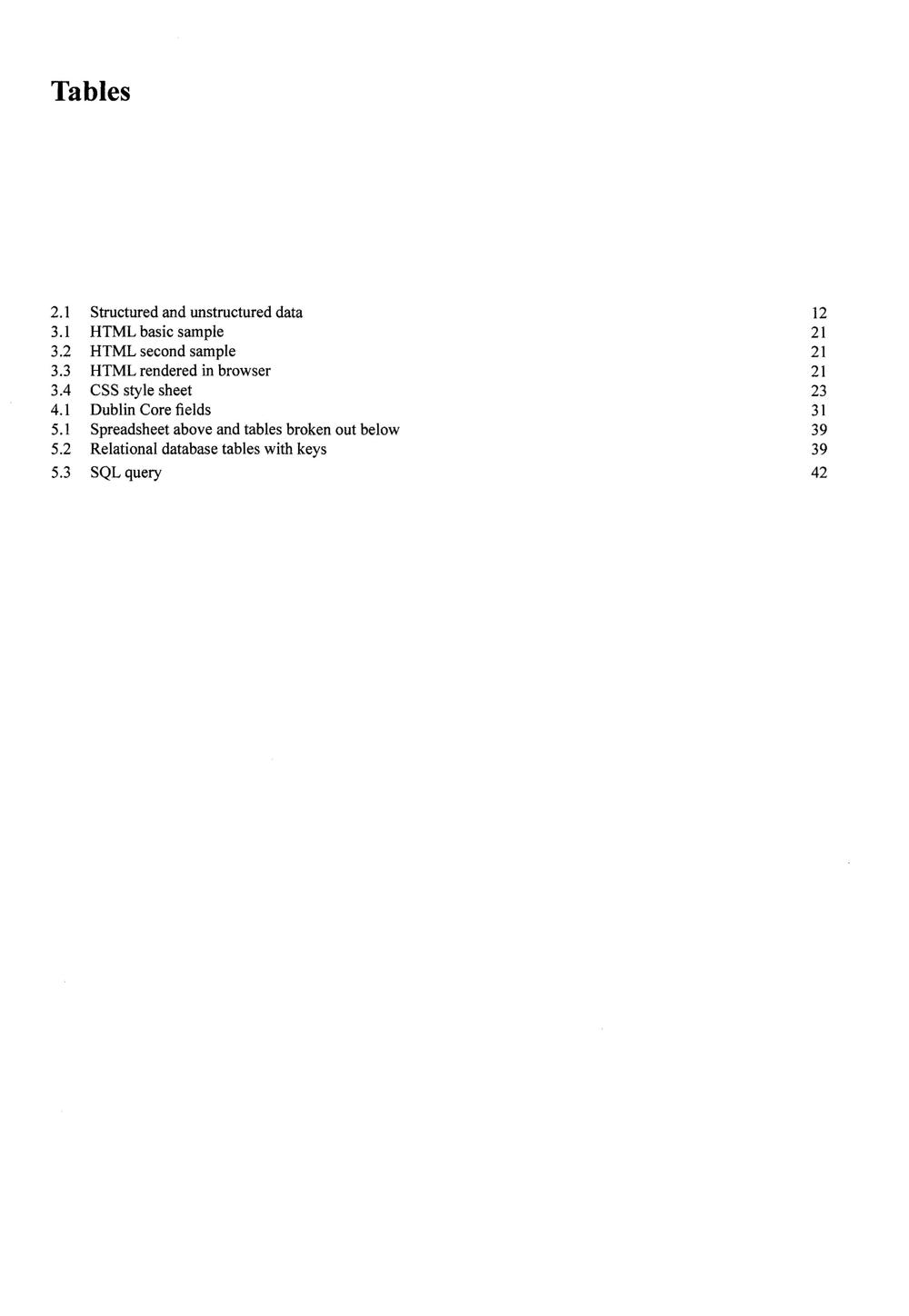 Tables

2.1 Structured and unstructured data 12
3.1 HTML basic sample 21
3.2 HTML second sample 21
3.3 HTML rendered in browser 21
3.4 CSS style sheet 23
4.1 Dublin Core fields 31
5.1 Spreadsheet above and tables broken out below 39
5.2 Relational database tables with keys 39
5.3 SQL query 42